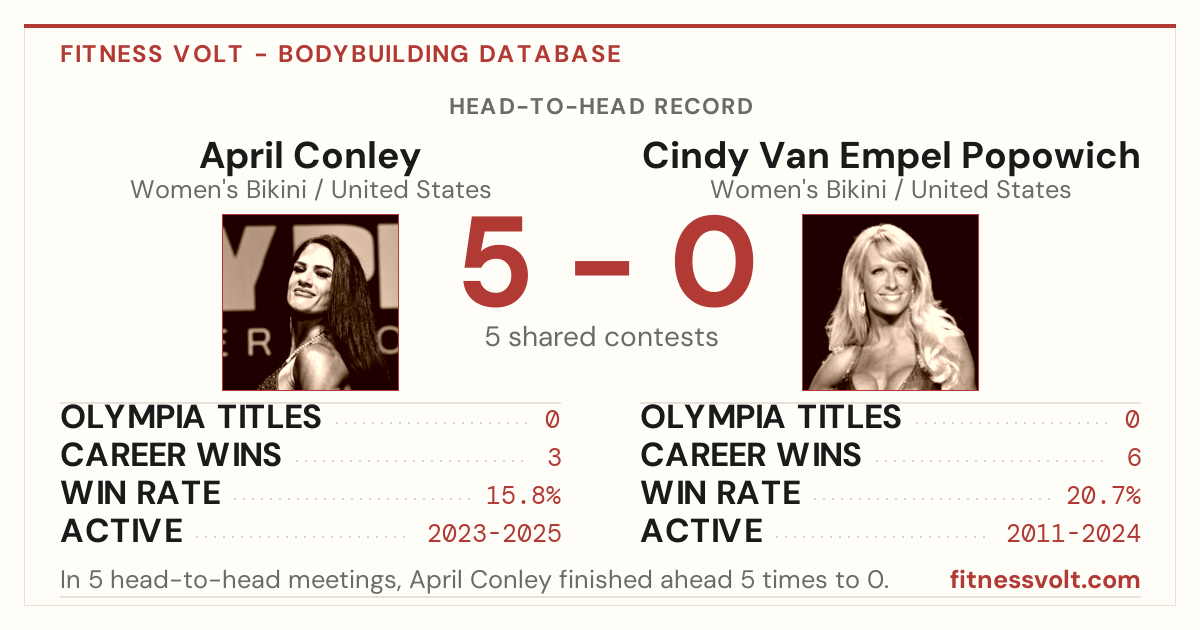 FITNESS VOLT - BODYBUILDING DATABASE

HEAD-TO-HEAD RECORD

April Conley
Women's Bikini / United States

5 - 0
5 shared contests

Cindy Van Empel Popowich
Women's Bikini / United States

OLYMPIA TITLES 0
CAREER WINS 3
WIN RATE 15.8%
ACTIVE 2023-2025

OLYMPIA TITLES 0
CAREER WINS 6
WIN RATE 20.7%
ACTIVE 2011-2024

In 5 head-to-head meetings, April Conley finished ahead 5 times to 0.

fitnessvolt.com